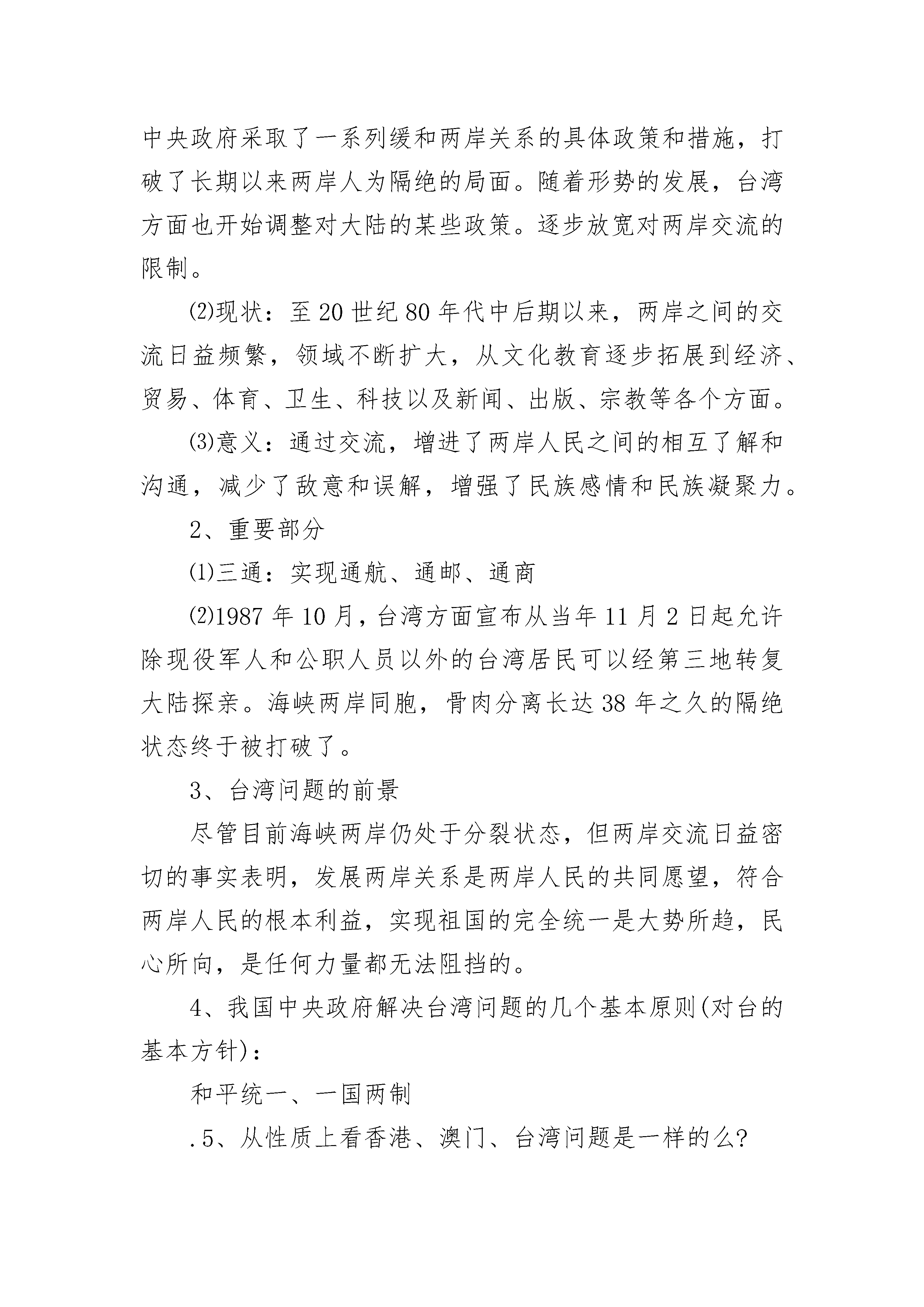 中央政府采取了一系列缓和两岸关系的具体政策和措施，打破了长期以来两岸人为隔绝的局面。随着形势的发展，台湾方面也开始调整对大陆的某些政策。逐步放宽对两岸交流的限制。

⑵现状：至20世纪80年代中后期以来，两岸之间的交流日益频繁，领域不断扩大，从文化教育逐步拓展到经济、贸易、体育、卫生、科技以及新闻、出版、宗教等各个方面。

⑶意义：通过交流，增进了两岸人民之间的相互了解和沟通，减少了敌意和误解，增强了民族感情和民族凝聚力。

2、重要部分

⑴三通：实现通航、通邮、通商

⑵1987年10月，台湾方面宣布从当年11月2日起允许除现役军人和公职人员以外的台湾居民可以经第三地转复大陆探亲。海峡两岸同胞，骨肉分离长达38年之久的隔绝状态终于被打破了。

3、台湾问题的前景

尽管目前海峡两岸仍处于分裂状态，但两岸交流日益密切的事实表明，发展两岸关系是两岸人民的共同愿望，符合两岸人民的根本利益，实现祖国的完全统一是大势所趋，民心所向，是任何力量都无法阻挡的。

4、我国中央政府解决台湾问题的几个基本原则(对台的基本方针)：

和平统一、一国两制

.5、从性质上看香港、澳门、台湾问题是一样的么?